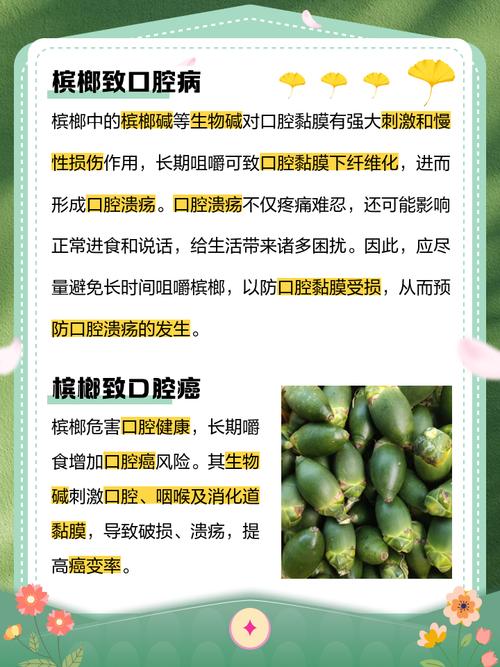 槟榔致口腔病

槟榔中的槟榔碱等生物碱对口腔黏膜有强大刺激和慢性损伤作用，长期咀嚼可致口腔黏膜下纤维化，进而形成口腔溃疡。口腔溃疡不仅疼痛难忍，还可能影响正常进食和说话，给生活带来诸多困扰。因此，应尽量避免长时间咀嚼槟榔，以防口腔黏膜受损，从而预防口腔溃疡的发生。

槟榔致口腔癌

槟榔危害口腔健康，长期嚼食增加口腔癌风险。其生物碱刺激口腔、咽喉及消化道黏膜，导致破损、溃疡，提高癌变率。